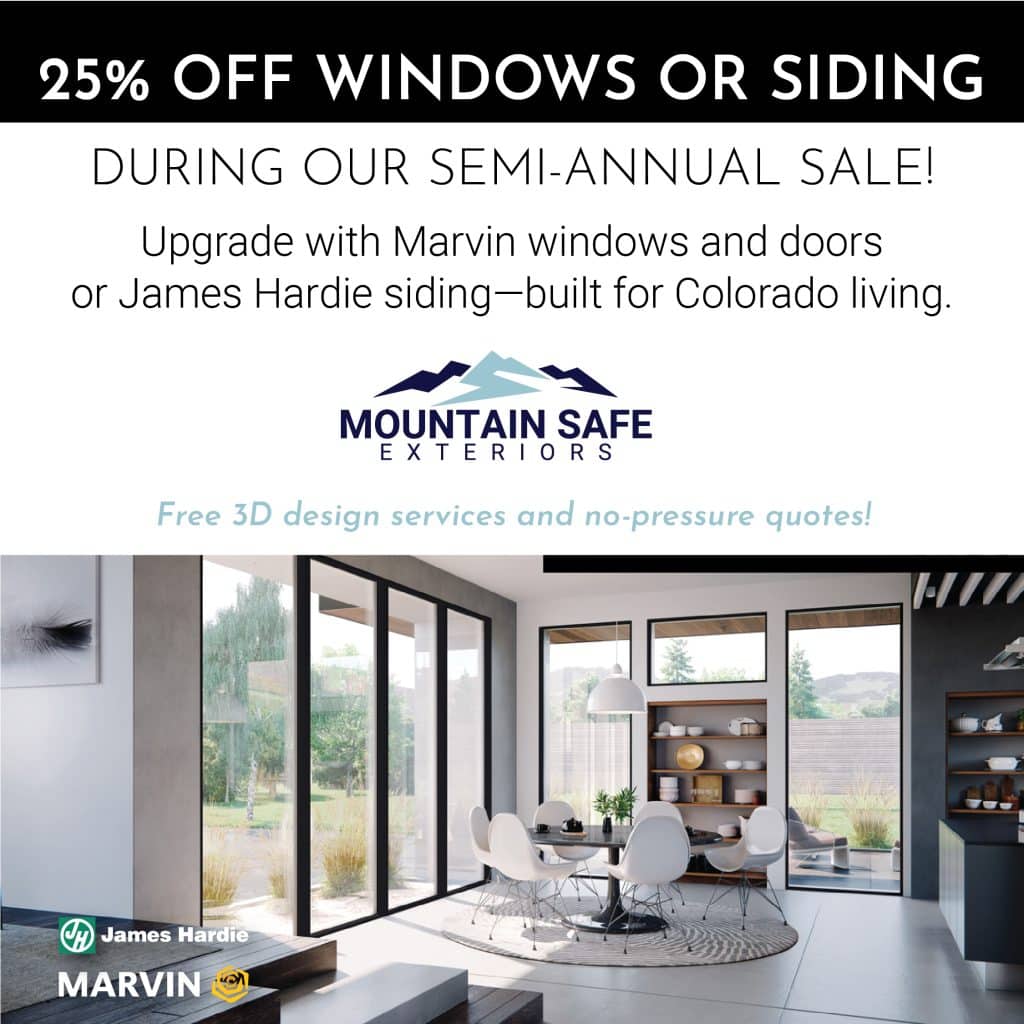 25% OFF WINDOWS OR SIDING

DURING OUR SEMI-ANNUAL SALE!

Upgrade with Marvin windows and doors or James Hardie siding—built for Colorado living.

MOUNTAIN SAFE
EXTERIORS

Free 3D design services and no-pressure quotes!

James Hardie
MARVIN